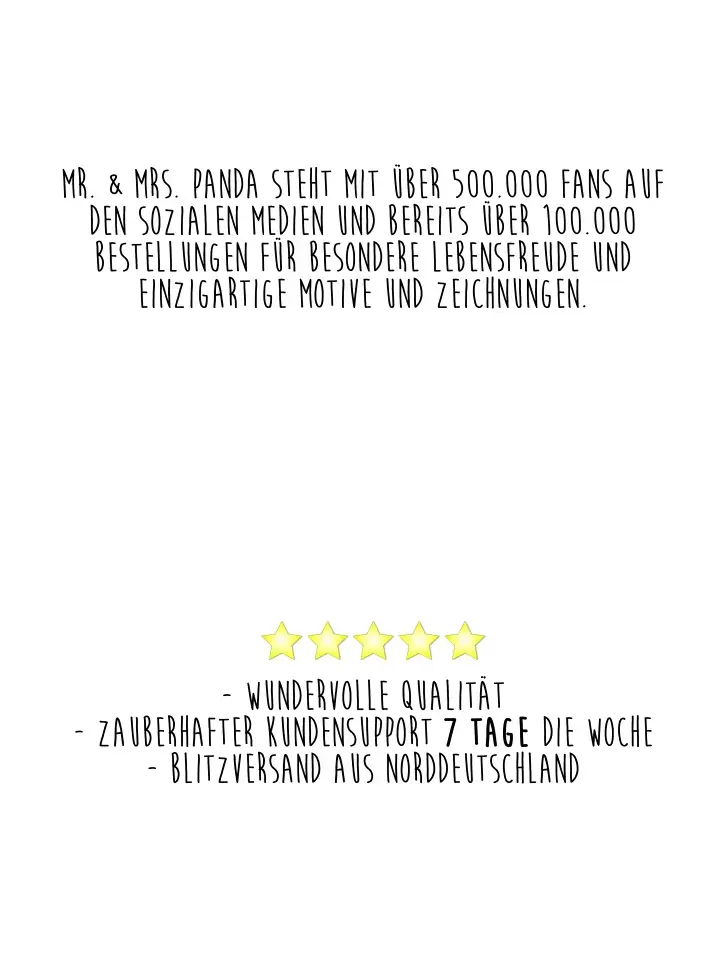 MR. & MRS. PANDA STEHT MIT ÜBER 500.000 FANS AUF DEN SOZIALEN MEDIEN UND BEREITS ÜBER 100.000 BESTELLUNGEN FÜR BESONDERE LEBENSFREUDE UND EINZIGARTIGE MOTIVE UND ZEICHNUNGEN.

- WUNDERVOLLE QUALITÄT
- ZAUBERHAFTER KUNDENSUPPORT 7 TAGE DIE WOCHE
- BLITZVERSAND AUS NORDDEUTSCHLAND